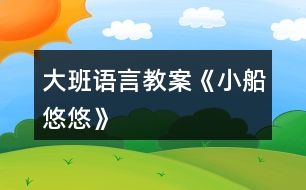 大班语言教案《小船悠悠》